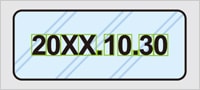 20XX.10.30